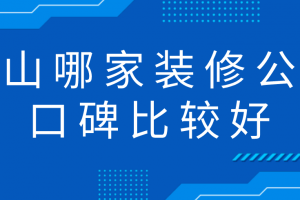 山哪家装修公
口碑比较好